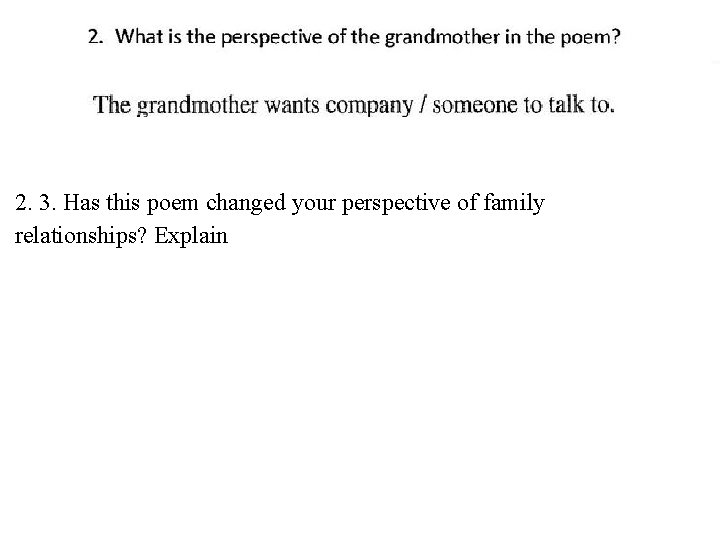 2. What is the perspective of the grandmother in the poem?

The grandmother wants company / someone to talk to.

2. 3. Has this poem changed your perspective of family relationships? Explain